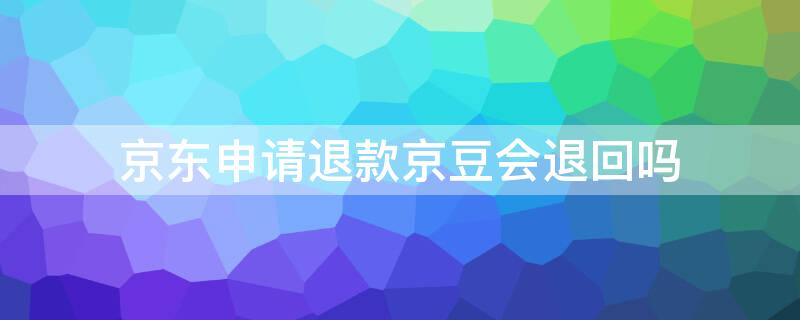 京东申请退款京豆会退回吗